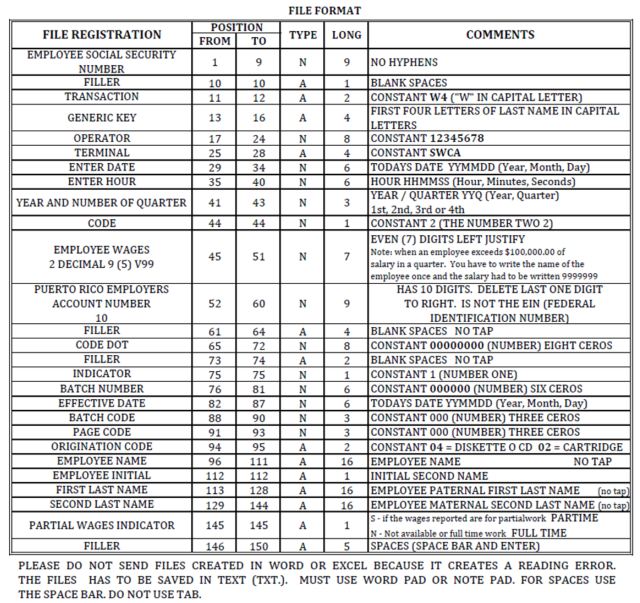 FILE FORMAT

| FILE REGISTRATION | POSITION FROM | POSITION TO | TYPE | LONG | COMMENTS |
|---|---|---|---|---|---|
| EMPLOYEE SOCIAL SECURITY NUMBER | 1 | 9 | N | 9 | NO HYPHENS |
| FILLER | 10 | 10 | A | 1 | BLANK SPACES |
| TRANSACTION | 11 | 12 | A | 2 | CONSTANT W4 ("W" IN CAPITAL LETTER) |
| GENERIC KEY | 13 | 16 | A | 4 | FIRST FOUR LETTERS OF LAST NAME IN CAPITAL LETTERS |
| OPERATOR | 17 | 24 | N | 8 | CONSTANT 12345678 |
| TERMINAL | 25 | 28 | A | 4 | CONSTANT SWCA |
| ENTER DATE | 29 | 34 | N | 6 | TODAYS DATE YYMMDD (Year, Month, Day) |
| ENTER HOUR | 35 | 40 | N | 6 | HOUR HHMMSS (Hour, Minutes, Seconds) |
| YEAR AND NUMBER OF QUARTER | 41 | 43 | N | 3 | YEAR / QUARTER YYQ (Year, Quarter) 1st, 2nd, 3rd or 4th |
| CODE | 44 | 44 | N | 1 | CONSTANT 2 (THE NUMBER TWO 2) |
| EMPLOYEE WAGES 2 DECIMAL 9 (5) V99 | 45 | 51 | N | 7 | EVEN (7) DIGITS LEFT JUSTIFY Note: when an employee exceeds $100,000.00 of salary in a quarter. You have to write the name of the employee once and the salary had to be written 9999999 |
| PUERTO RICO EMPLOYERS ACCOUNT NUMBER 10 | 52 | 60 | N | 9 | HAS 10 DIGITS. DELETE LAST ONE DIGIT TO RIGHT. IS NOT THE EIN (FEDERAL IDENTIFICATION NUMBER) |
| FILLER | 61 | 64 | A | 4 | BLANK SPACES NO TAP |
| CODE DOT | 65 | 72 | N | 8 | CONSTANT 00000000 (NUMBER) EIGHT CEROS |
| FILLER | 73 | 74 | A | 2 | BLANK SPACES NO TAP |
| INDICATOR | 75 | 75 | N | 1 | CONSTANT 1 (NUMBER ONE) |
| BATCH NUMBER | 76 | 81 | N | 6 | CONSTANT 000000 (NUMBER) SIX CEROS |
| EFFECTIVE DATE | 82 | 87 | N | 6 | TODAYS DATE YYMMDD (Year, Month, Day) |
| BATCH CODE | 88 | 90 | N | 3 | CONSTANT 000 (NUMBER) THREE CEROS |
| PAGE CODE | 91 | 93 | N | 3 | CONSTANT 000 (NUMBER) THREE CEROS |
| ORIGINATION CODE | 94 | 95 | A | 2 | CONSTANT 04 = DISKETTE O CD 02 = CARTRIDGE |
| EMPLOYEE NAME | 96 | 111 | A | 16 | EMPLOYEE NAME NO TAP |
| EMPLOYEE INITIAL | 112 | 112 | A | 1 | INITIAL SECOND NAME |
| FIRST LAST NAME | 113 | 128 | A | 16 | EMPLOYEE PATERNAL FIRST LAST NAME (no tap) |
| SECOND LAST NAME | 129 | 144 | A | 16 | EMPLOYEE MATERNAL SECOND LAST NAME (no tap) |
| PARTIAL WAGES INDICATOR | 145 | 145 | A | 1 | S - if the wages reported are for partialwork PARTIME N - Not available or full time work FULL TIME |
| FILLER | 146 | 150 | A | 5 | SPACES (SPACE BAR AND ENTER) |

PLEASE DO NOT SEND FILES CREATED IN WORD OR EXCEL BECAUSE IT CREATES A READING ERROR. THE FILES HAS TO BE SAVED IN TEXT (TXT.). MUST USE WORD PAD OR NOTE PAD. FOR SPACES USE THE SPACE BAR. DO NOT USE TAB.